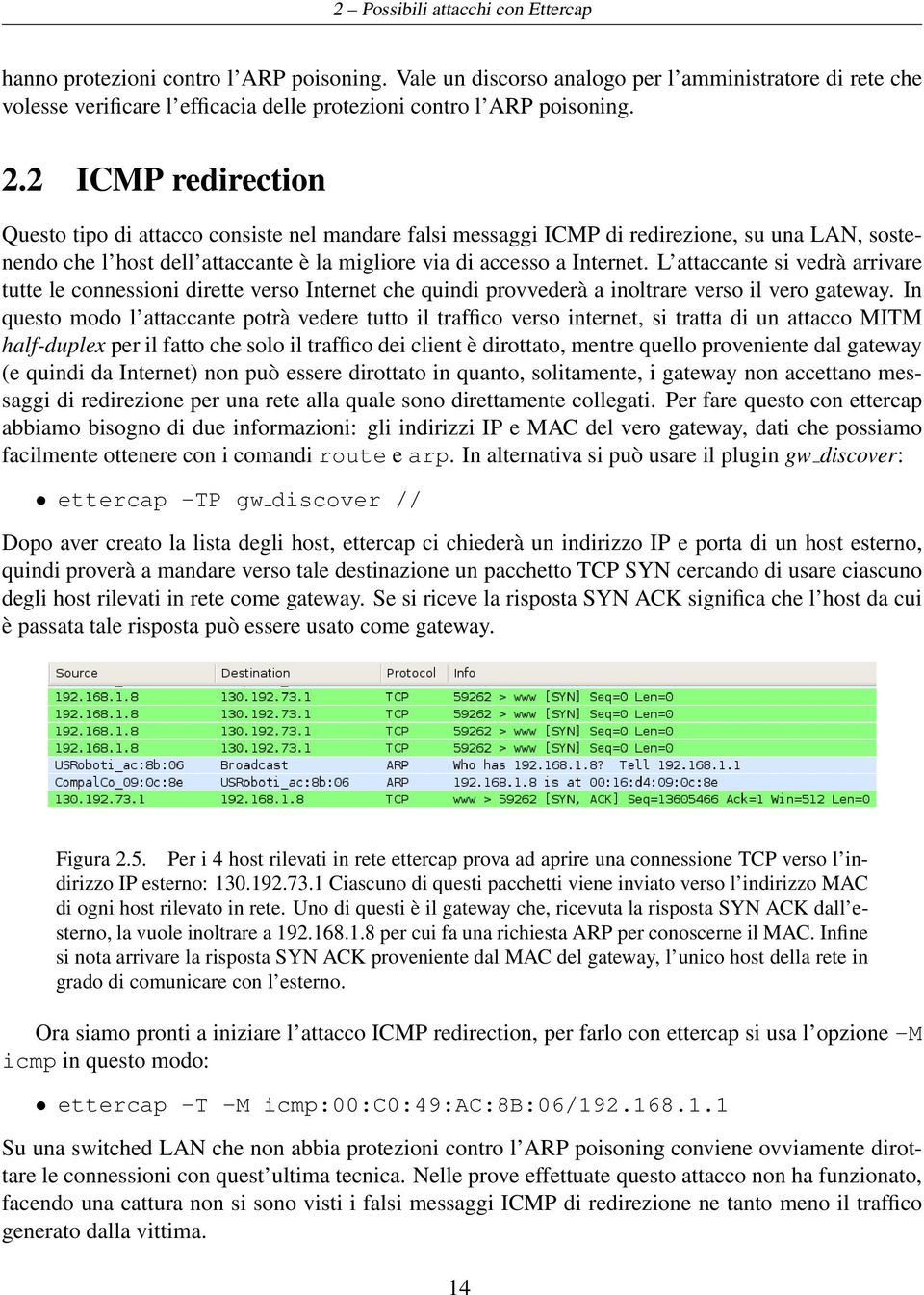 2 – Possibili attacchi con Ettercap

hanno protezioni contro l'ARP poisoning. Vale un discorso analogo per l'amministratore di rete che volesse verificare l'efficacia delle protezioni contro l'ARP poisoning.

2.2 ICMP redirection

Questo tipo di attacco consiste nel mandare falsi messaggi ICMP di redirezione, su una LAN, sostenendo che l'host dell'attaccante è la migliore via di accesso a Internet. L'attaccante si vedrà arrivare tutte le connessioni dirette verso Internet che quindi provvederà a inoltrare verso il vero gateway. In questo modo l'attaccante potrà vedere tutto il traffico verso internet, si tratta di un attacco MITM half-duplex per il fatto che solo il traffico dei client è dirottato, mentre quello proveniente dal gateway (e quindi da Internet) non può essere dirottato in quanto, solitamente, i gateway non accettano messaggi di redirezione per una rete alla quale sono direttamente collegati. Per fare questo con ettercap abbiamo bisogno di due informazioni: gli indirizzi IP e MAC del vero gateway, dati che possiamo facilmente ottenere con i comandi route e arp. In alternativa si può usare il plugin gw_discover:

• ettercap -TP gw_discover //

Dopo aver creato la lista degli host, ettercap ci chiederà un indirizzo IP e porta di un host esterno, quindi proverà a mandare verso tale destinazione un pacchetto TCP SYN cercando di usare ciascuno degli host rilevati in rete come gateway. Se si riceve la risposta SYN ACK significa che l'host da cui è passata tale risposta può essere usato come gateway.

| Source | Destination | Protocol | Info |
|---|---|---|---|
| 192.168.1.8 | 130.192.73.1 | TCP | 59262 > www [SYN] Seq=0 Len=0 |
| 192.168.1.8 | 130.192.73.1 | TCP | 59262 > www [SYN] Seq=0 Len=0 |
| 192.168.1.8 | 130.192.73.1 | TCP | 59262 > www [SYN] Seq=0 Len=0 |
| 192.168.1.8 | 130.192.73.1 | TCP | 59262 > www [SYN] Seq=0 Len=0 |
| USRoboti_ac:8b:06 | Broadcast | ARP | Who has 192.168.1.8? Tell 192.168.1.1 |
| CompalCo_09:0c:8e | USRoboti_ac:8b:06 | ARP | 192.168.1.8 is at 00:16:d4:09:0c:8e |
| 130.192.73.1 | 192.168.1.8 | TCP | www > 59262 [SYN, ACK] Seq=13605466 Ack=1 Win=512 Len=0 |

Figura 2.5. Per i 4 host rilevati in rete ettercap prova ad aprire una connessione TCP verso l'indirizzo IP esterno: 130.192.73.1 Ciascuno di questi pacchetti viene inviato verso l'indirizzo MAC di ogni host rilevato in rete. Uno di questi è il gateway che, ricevuta la risposta SYN ACK dall'esterno, la vuole inoltrare a 192.168.1.8 per cui fa una richiesta ARP per conoscerne il MAC. Infine si nota arrivare la risposta SYN ACK proveniente dal MAC del gateway, l'unico host della rete in grado di comunicare con l'esterno.

Ora siamo pronti a iniziare l'attacco ICMP redirection, per farlo con ettercap si usa l'opzione -M icmp in questo modo:

• ettercap -T -M icmp:00:C0:49:AC:8B:06/192.168.1.1

Su una switched LAN che non abbia protezioni contro l'ARP poisoning conviene ovviamente dirottare le connessioni con quest'ultima tecnica. Nelle prove effettuate questo attacco non ha funzionato, facendo una cattura non si sono visti i falsi messaggi ICMP di redirezione ne tanto meno il traffico generato dalla vittima.

14